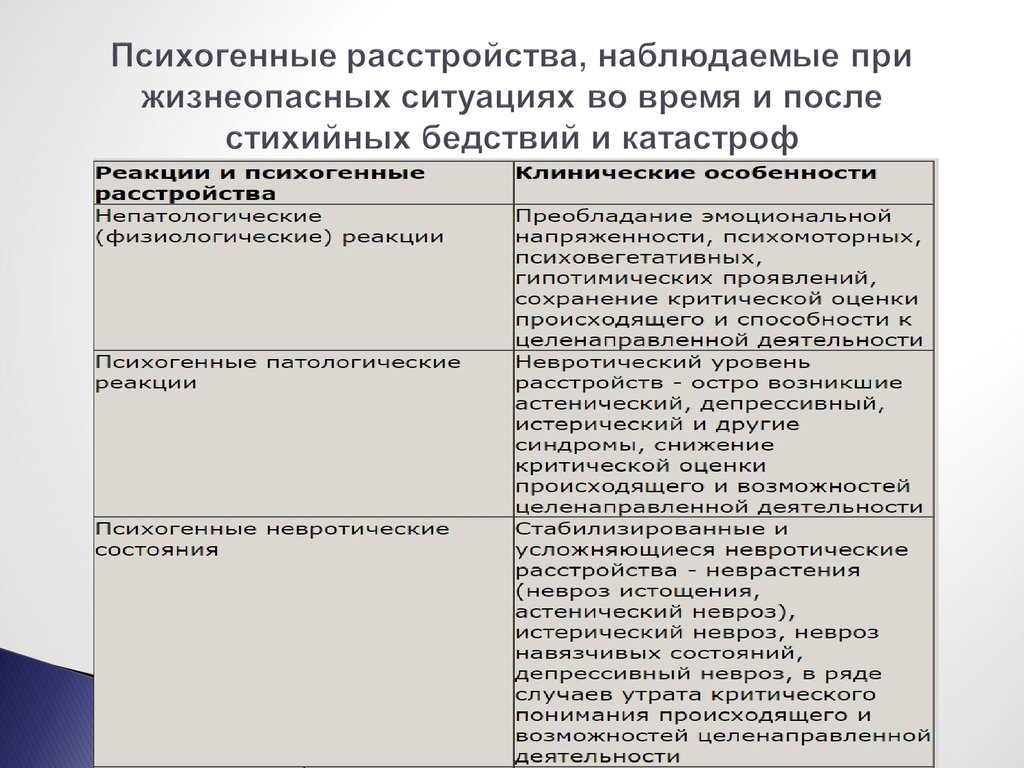 Психогенные расстройства, наблюдаемые при жизнеопасных ситуациях во время и после стихийных бедствий и катастроф

| Реакции и психогенные расстройства | Клинические особенности |
|---|---|
| Непатологические (физиологические) реакции | Преобладание эмоциональной напряженности, психомоторных, психовегетативных, гипотимических проявлений, сохранение критической оценки происходящего и способности к целенаправленной деятельности |
| Психогенные патологические реакции | Невротический уровень расстройств - остро возникшие астенический, депрессивный, истерический и другие синдромы, снижение критической оценки происходящего и возможностей целенаправленной деятельности |
| Психогенные невротические состояния | Стабилизированные и усложняющиеся невротические расстройства - неврастения (невроз истощения, астенический невроз), истерический невроз, невроз навязчивых состояний, депрессивный невроз, в ряде случаев утрата критического понимания происходящего и возможностей целенаправленной деятельности |